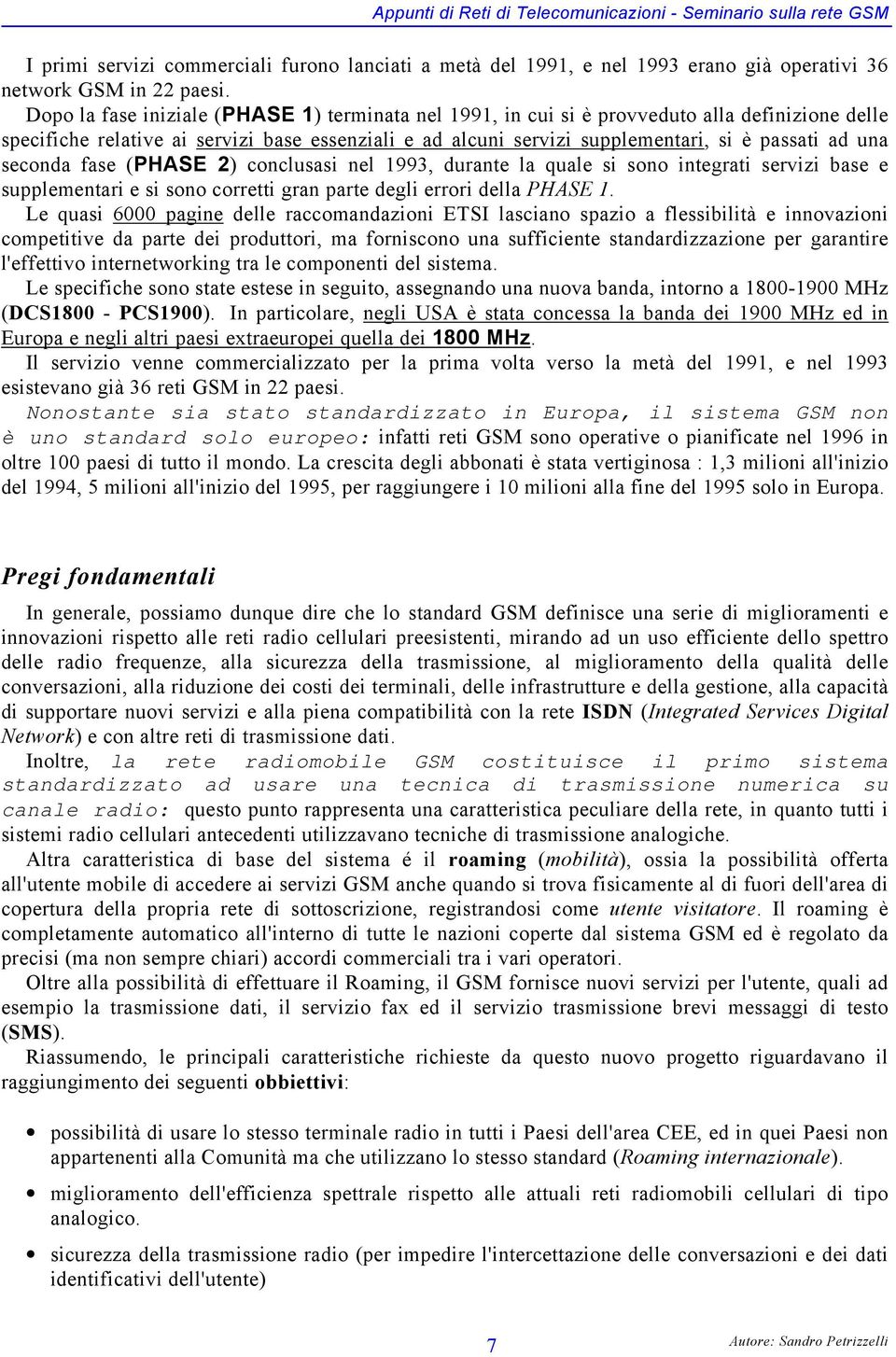 Appunti di Reti di Telecomunicazioni - Seminario sulla rete GSM

I primi servizi commerciali furono lanciati a metà del 1991, e nel 1993 erano già operativi 36 network GSM in 22 paesi.
Dopo la fase iniziale (PHASE 1) terminata nel 1991, in cui si è provveduto alla definizione delle specifiche relative ai servizi base essenziali e ad alcuni servizi supplementari, si è passati ad una seconda fase (PHASE 2) conclusasi nel 1993, durante la quale si sono integrati servizi base e supplementari e si sono corretti gran parte degli errori della PHASE 1.
Le quasi 6000 pagine delle raccomandazioni ETSI lasciano spazio a flessibilità e innovazioni competitive da parte dei produttori, ma forniscono una sufficiente standardizzazione per garantire l'effettivo internetworking tra le componenti del sistema.
Le specifiche sono state estese in seguito, assegnando una nuova banda, intorno a 1800-1900 MHz (DCS1800 - PCS1900). In particolare, negli USA è stata concessa la banda dei 1900 MHz ed in Europa e negli altri paesi extraeuropei quella dei 1800 MHz.
Il servizio venne commercializzato per la prima volta verso la metà del 1991, e nel 1993 esistevano già 36 reti GSM in 22 paesi.
Nonostante sia stato standardizzato in Europa, il sistema GSM non è uno standard solo europeo: infatti reti GSM sono operative o pianificate nel 1996 in oltre 100 paesi di tutto il mondo. La crescita degli abbonati è stata vertiginosa : 1,3 milioni all'inizio del 1994, 5 milioni all'inizio del 1995, per raggiungere i 10 milioni alla fine del 1995 solo in Europa.

Pregi fondamentali

In generale, possiamo dunque dire che lo standard GSM definisce una serie di miglioramenti e innovazioni rispetto alle reti radio cellulari preesistenti, mirando ad un uso efficiente dello spettro delle radio frequenze, alla sicurezza della trasmissione, al miglioramento della qualità delle conversazioni, alla riduzione dei costi dei terminali, delle infrastrutture e della gestione, alla capacità di supportare nuovi servizi e alla piena compatibilità con la rete ISDN (Integrated Services Digital Network) e con altre reti di trasmissione dati.
Inoltre, la rete radiomobile GSM costituisce il primo sistema standardizzato ad usare una tecnica di trasmissione numerica su canale radio: questo punto rappresenta una caratteristica peculiare della rete, in quanto tutti i sistemi radio cellulari antecedenti utilizzavano tecniche di trasmissione analogiche.
Altra caratteristica di base del sistema é il roaming (mobilità), ossia la possibilità offerta all'utente mobile di accedere ai servizi GSM anche quando si trova fisicamente al di fuori dell'area di copertura della propria rete di sottoscrizione, registrandosi come utente visitatore. Il roaming è completamente automatico all'interno di tutte le nazioni coperte dal sistema GSM ed è regolato da precisi (ma non sempre chiari) accordi commerciali tra i vari operatori.
Oltre alla possibilità di effettuare il Roaming, il GSM fornisce nuovi servizi per l'utente, quali ad esempio la trasmissione dati, il servizio fax ed il servizio trasmissione brevi messaggi di testo (SMS).
Riassumendo, le principali caratteristiche richieste da questo nuovo progetto riguardavano il raggiungimento dei seguenti obbiettivi:

• possibilità di usare lo stesso terminale radio in tutti i Paesi dell'area CEE, ed in quei Paesi non appartenenti alla Comunità ma che utilizzano lo stesso standard (Roaming internazionale).
• miglioramento dell'efficienza spettrale rispetto alle attuali reti radiomobili cellulari di tipo analogico.
• sicurezza della trasmissione radio (per impedire l'intercettazione delle conversazioni e dei dati identificativi dell'utente)

7
Autore: Sandro Petrizzelli